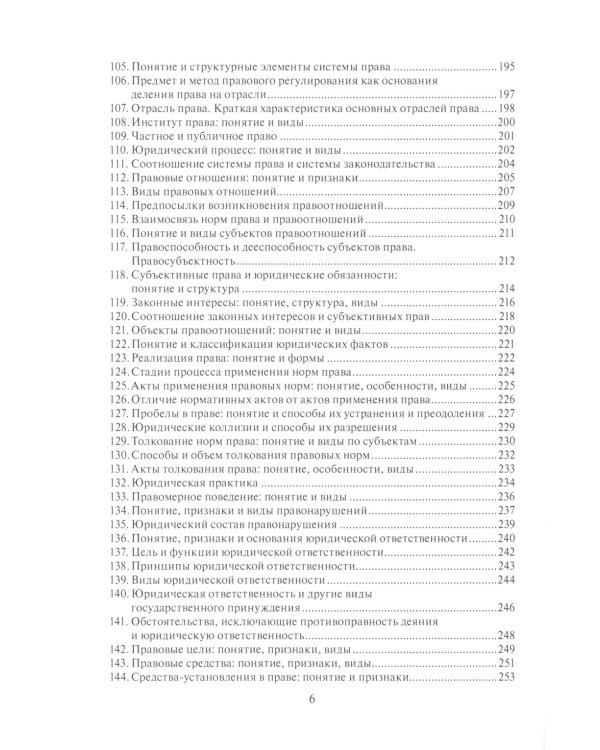 105. Понятие и структурные элементы системы права 195
106. Предмет и метод правового регулирования как основания деления права на отрасли 197
107. Отрасль права. Краткая характеристика основных отраслей права 198
108. Институт права: понятие и виды 200
109. Частное и публичное право 201
110. Юридический процесс: понятие и виды 202
111. Соотношение системы права и системы законодательства 204
112. Правовые отношения: понятие и признаки 205
113. Виды правовых отношений 207
114. Предпосылки возникновения правоотношений 209
115. Взаимосвязь норм права и правоотношений 210
116. Понятие и виды субъектов правоотношений 211
117. Правоспособность и дееспособность субъектов права. Правосубъектность 212
118. Субъективные права и юридические обязанности: понятие и структура 214
119. Законные интересы: понятие, структура, виды 216
120. Соотношение законных интересов и субъективных прав 218
121. Объекты правоотношений: понятие и виды 220
122. Понятие и классификация юридических фактов 221
123. Реализация права: понятие и формы 222
124. Стадии процесса применения норм права 224
125. Акты применения правовых норм: понятие, особенности, виды 225
126. Отличие нормативных актов от актов применения права 226
127. Пробелы в праве: понятие и способы их устранения и преодоления 227
128. Юридические коллизии и способы их разрешения 229
129. Толкование норм права: понятие и виды по субъектам 230
130. Способы и объем толкования правовых норм 232
131. Акты толкования права: понятие, особенности, виды 233
132. Юридическая практика 234
133. Правомерное поведение: понятие и виды 236
134. Понятие, признаки и виды правонарушений 237
135. Юридический состав правонарушения 239
136. Понятие, признаки и основания юридической ответственности 240
137. Цель и функции юридической ответственности 242
138. Принципы юридической ответственности 243
139. Виды юридической ответственности 244
140. Юридическая ответственность и другие виды государственного принуждения 246
141. Обстоятельства, исключающие противоправность деяния и юридическую ответственность 248
142. Правовые цели: понятие, признаки, виды 249
143. Правовые средства: понятие, признаки, виды 251
144. Средства-установления в праве: понятие и признаки 253

6